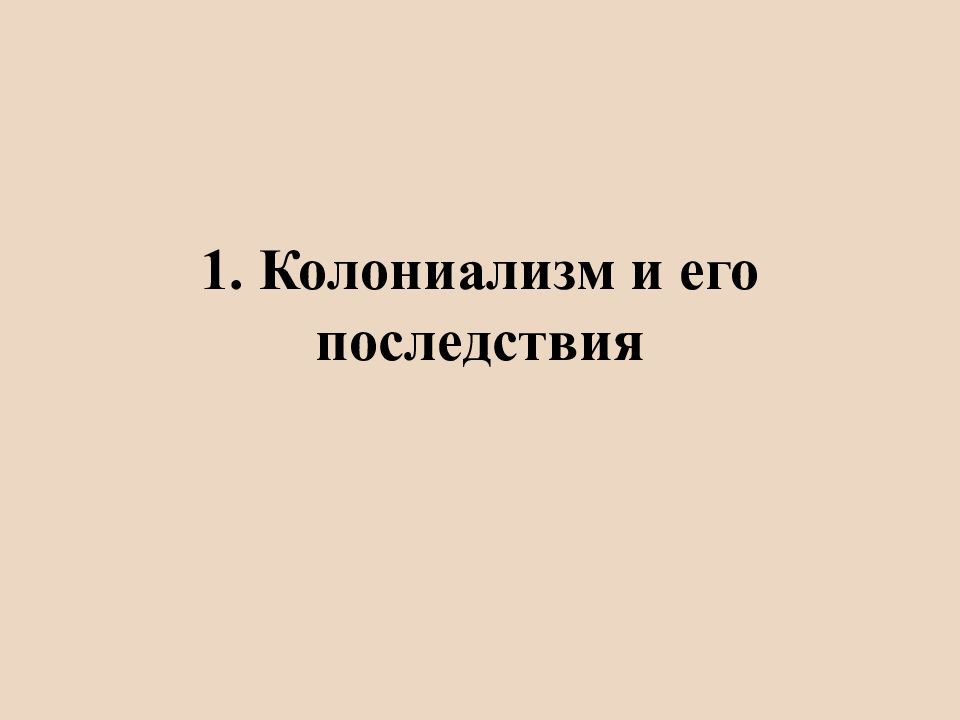 1. Колониализм и его последствия